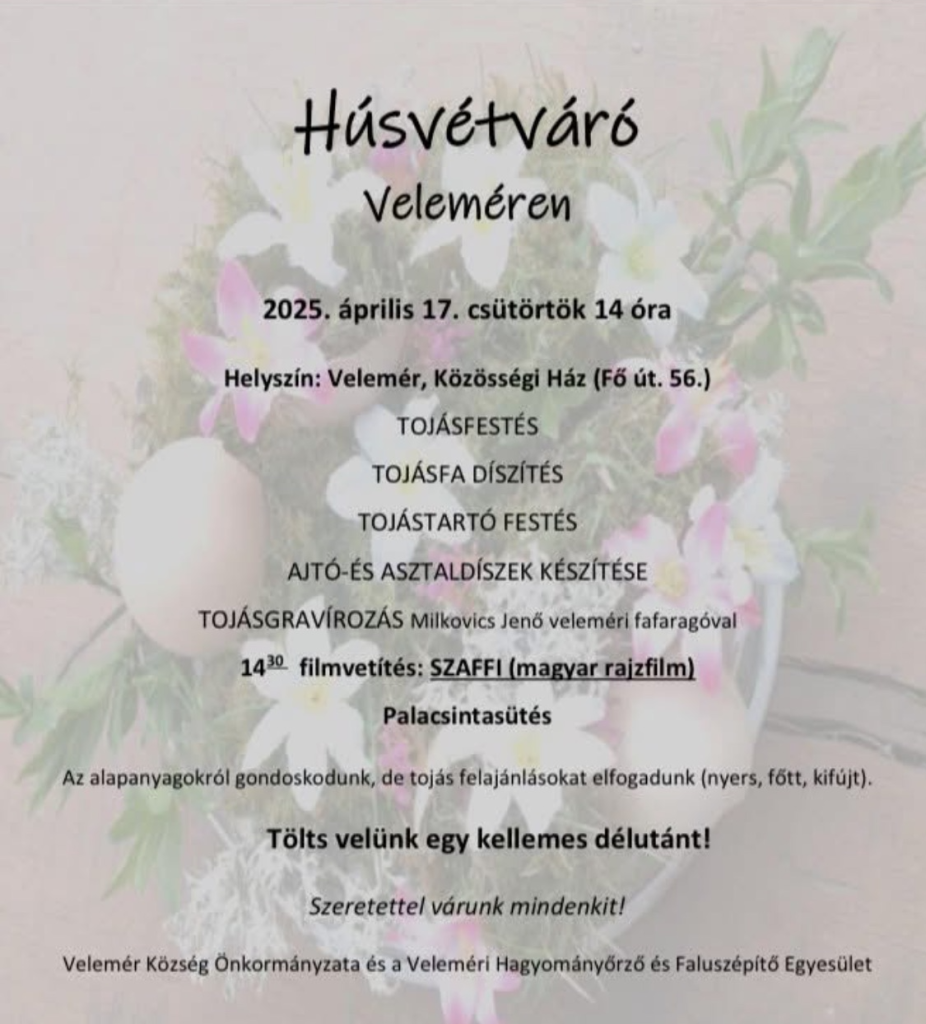 Húsvétváró
Veleméren

2025. április 17. csütörtök 14 óra

Helyszín: Velemér, Közösségi Ház (Fő út. 56.)

TOJÁSFESTÉS

TOJÁSFA DÍSZÍTÉS

TOJÁSTARTÓ FESTÉS

AJTÓ-ÉS ASZTALDÍSZEK KÉSZÍTÉSE

TOJÁSGRAVÍROZÁS Milkovics Jenő veleméri fafaragóval

$14^{30}$ filmvetítés: SZAFFI (magyar rajzfilm)

Palacsintasütés

Az alapanyagokról gondoskodunk, de tojás felajánlásokat elfogadunk (nyers, főtt, kifújt).

Tölts velünk egy kellemes délutánt!

Szeretettel várunk mindenkit!

Velemér Község Önkormányzata és a Veleméri Hagyományőrző és Faluszépítő Egyesület